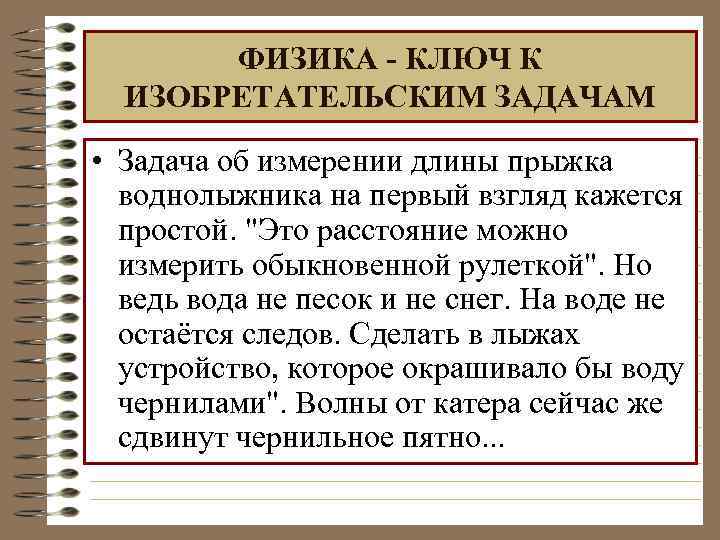 ФИЗИКА - КЛЮЧ К ИЗОБРЕТАТЕЛЬСКИМ ЗАДАЧАМ

• Задача об измерении длины прыжка воднолыжника на первый взгляд кажется простой. "Это расстояние можно измерить обыкновенной рулеткой". Но ведь вода не песок и не снег. На воде не остаётся следов. Сделать в лыжах устройство, которое окрашивало бы воду чернилами". Волны от катера сейчас же сдвинут чернильное пятно...